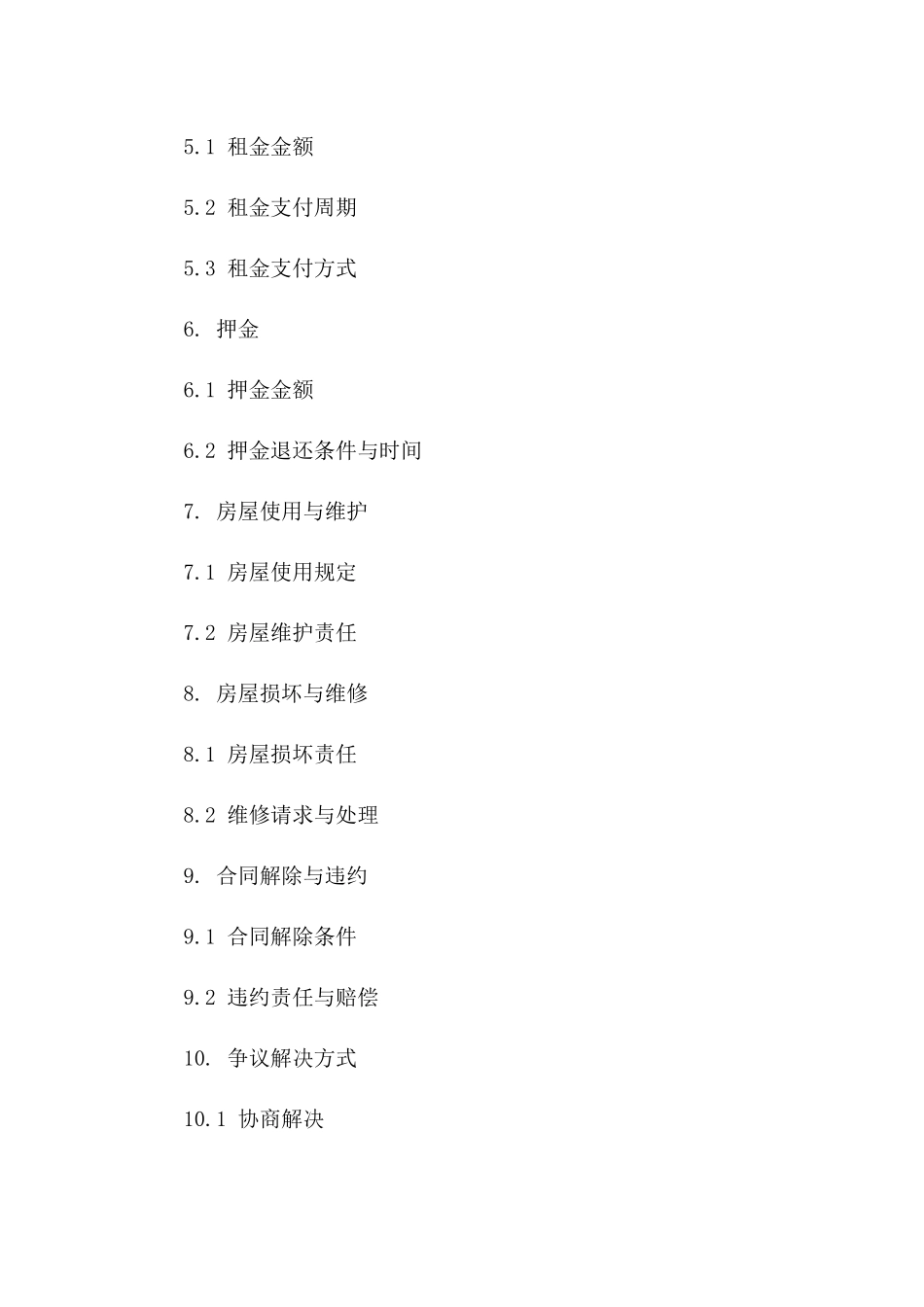 5.1 租金金额

5.2 租金支付周期

5.3 租金支付方式

6. 押金

6.1 押金金额

6.2 押金退还条件与时间

7. 房屋使用与维护

7.1 房屋使用规定

7.2 房屋维护责任

8. 房屋损坏与维修

8.1 房屋损坏责任

8.2 维修请求与处理

9. 合同解除与违约

9.1 合同解除条件

9.2 违约责任与赔偿

10. 争议解决方式

10.1 协商解决